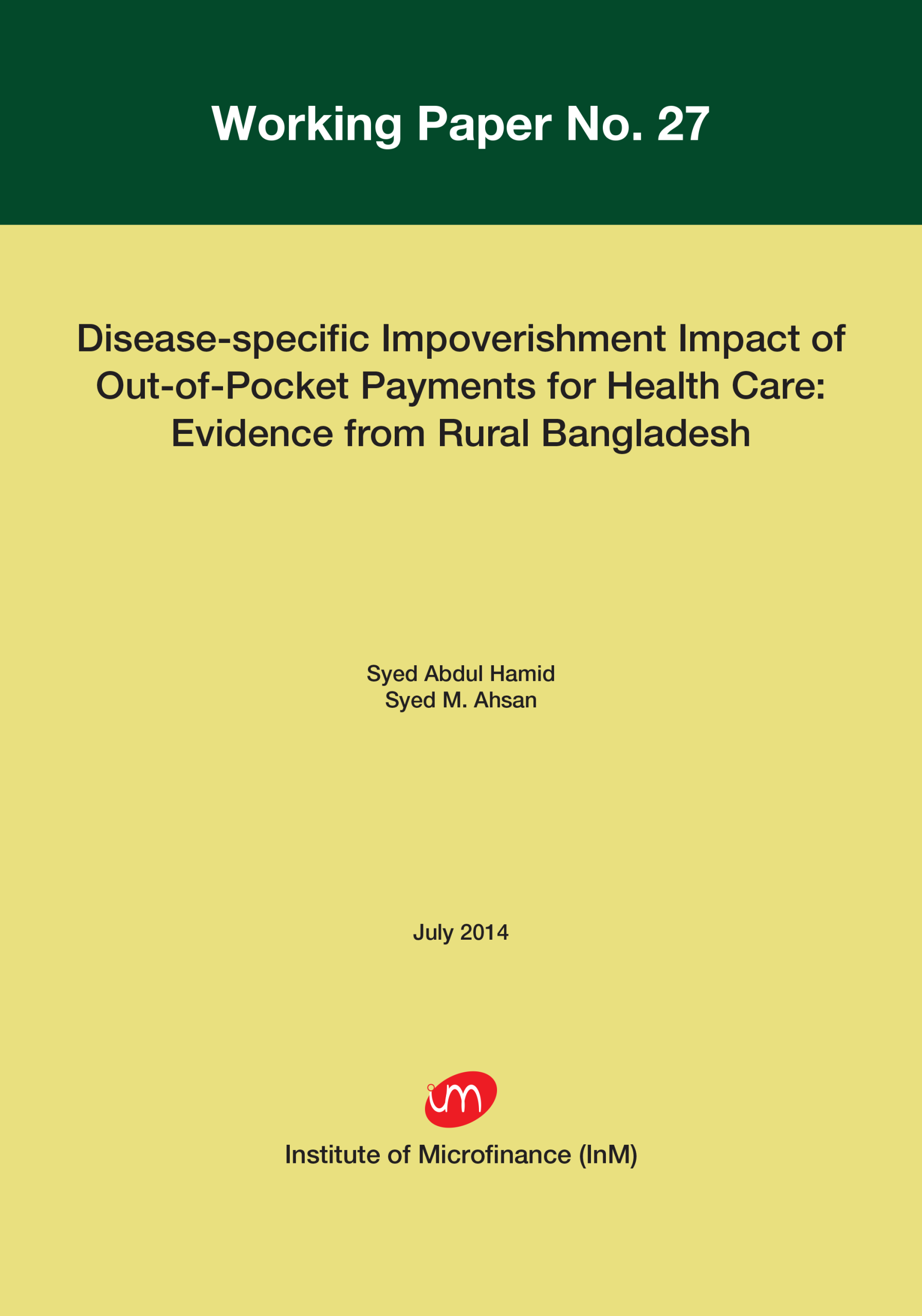 Working Paper No. 27

Disease-specific Impoverishment Impact of Out-of-Pocket Payments for Health Care: Evidence from Rural Bangladesh

Syed Abdul Hamid
Syed M. Ahsan

July 2014

im

Institute of Microfinance (InM)